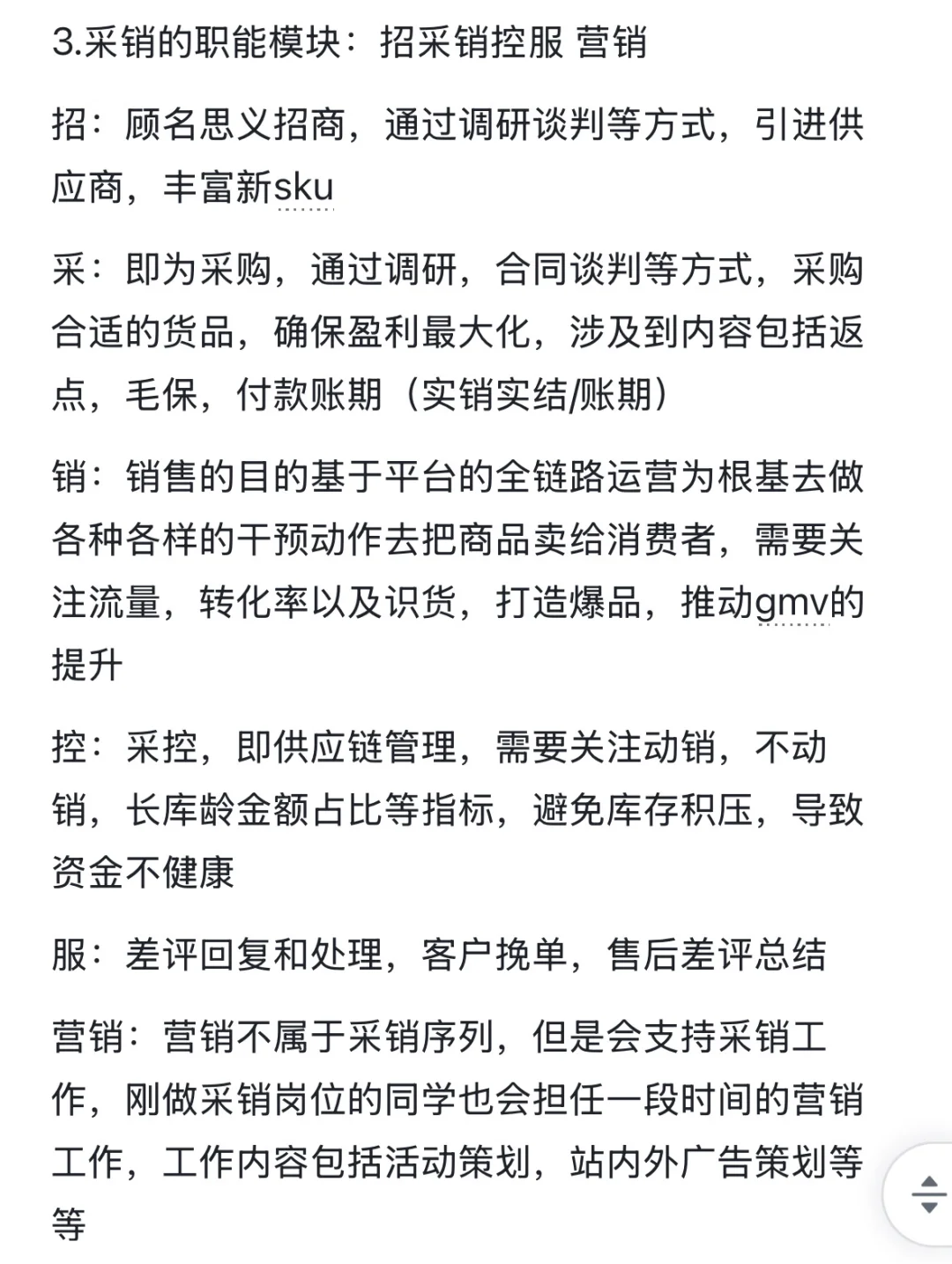 3.采销的职能模块：招采销控服 营销

招：顾名思义招商，通过调研谈判等方式，引进供应商，丰富新sku

采：即为采购，通过调研，合同谈判等方式，采购合适的货品，确保盈利最大化，涉及到内容包括返点，毛保，付款账期（实销实结/账期）

销：销售的目的基于平台的全链路运营为根基去做各种各样的干预动作去把商品卖给消费者，需要关注流量，转化率以及识货，打造爆品，推动gmv的提升

控：采控，即供应链管理，需要关注动销，不动销，长库龄金额占比等指标，避免库存积压，导致资金不健康

服：差评回复和处理，客户挽单，售后差评总结

营销：营销不属于采销序列，但是会支持采销工作，刚做采销岗位的同学也会担任一段时间的营销工作，工作内容包括活动策划，站内外广告策划等等